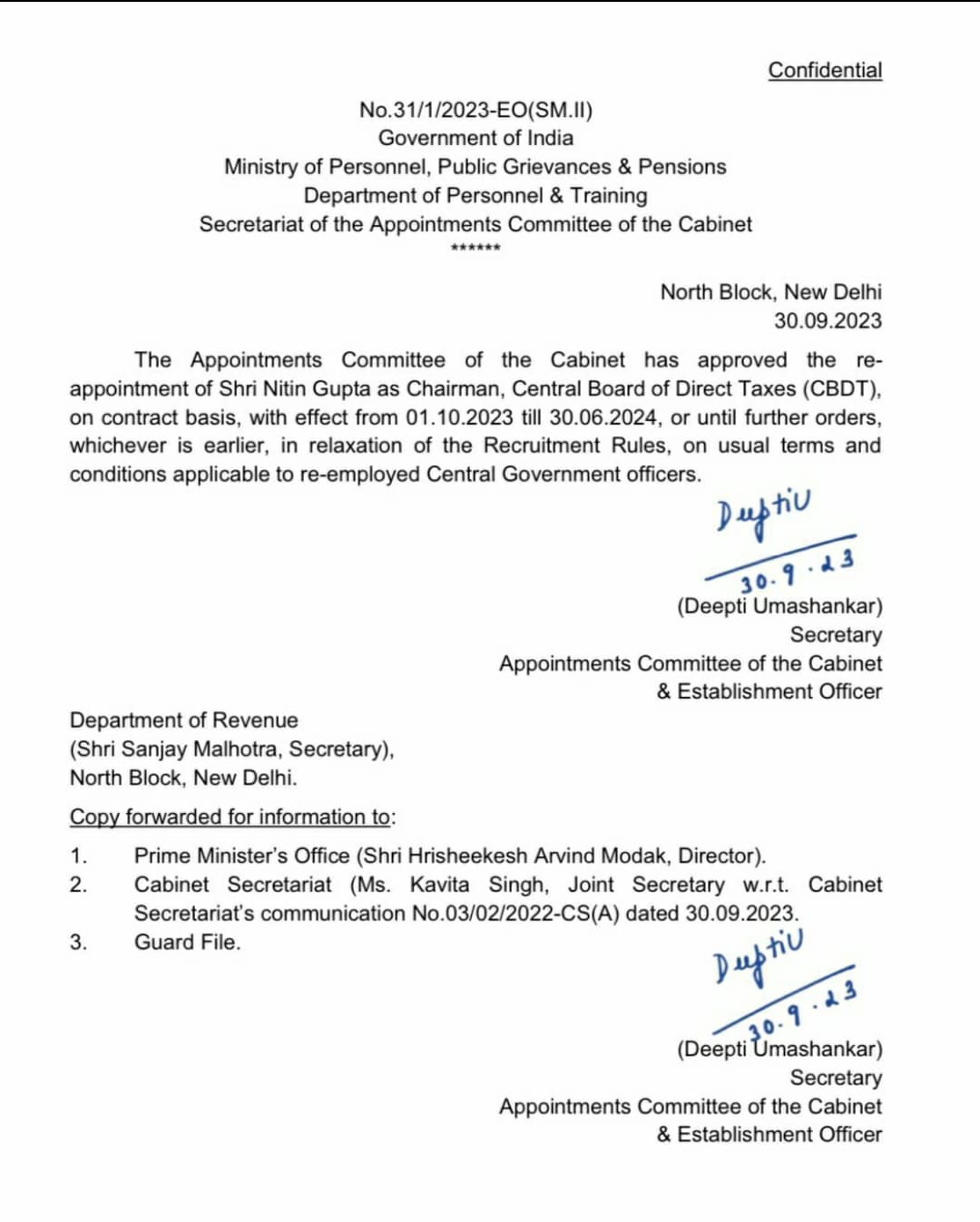 Confidential

No.31/1/2023-EO(SM.II)
Government of India
Ministry of Personnel, Public Grievances & Pensions
Department of Personnel & Training
Secretariat of the Appointments Committee of the Cabinet
******

North Block, New Delhi
30.09.2023

The Appointments Committee of the Cabinet has approved the re-appointment of Shri Nitin Gupta as Chairman, Central Board of Direct Taxes (CBDT), on contract basis, with effect from 01.10.2023 till 30.06.2024, or until further orders, whichever is earlier, in relaxation of the Recruitment Rules, on usual terms and conditions applicable to re-employed Central Government officers.

Deepti
30.9.23
(Deepti Umashankar)
Secretary
Appointments Committee of the Cabinet
& Establishment Officer

Department of Revenue
(Shri Sanjay Malhotra, Secretary),
North Block, New Delhi.

Copy forwarded for information to:

1. Prime Minister's Office (Shri Hrisheekesh Arvind Modak, Director).
2. Cabinet Secretariat (Ms. Kavita Singh, Joint Secretary w.r.t. Cabinet Secretariat's communication No.03/02/2022-CS(A) dated 30.09.2023.
3. Guard File.

Deepti
30.9.23
(Deepti Umashankar)
Secretary
Appointments Committee of the Cabinet
& Establishment Officer